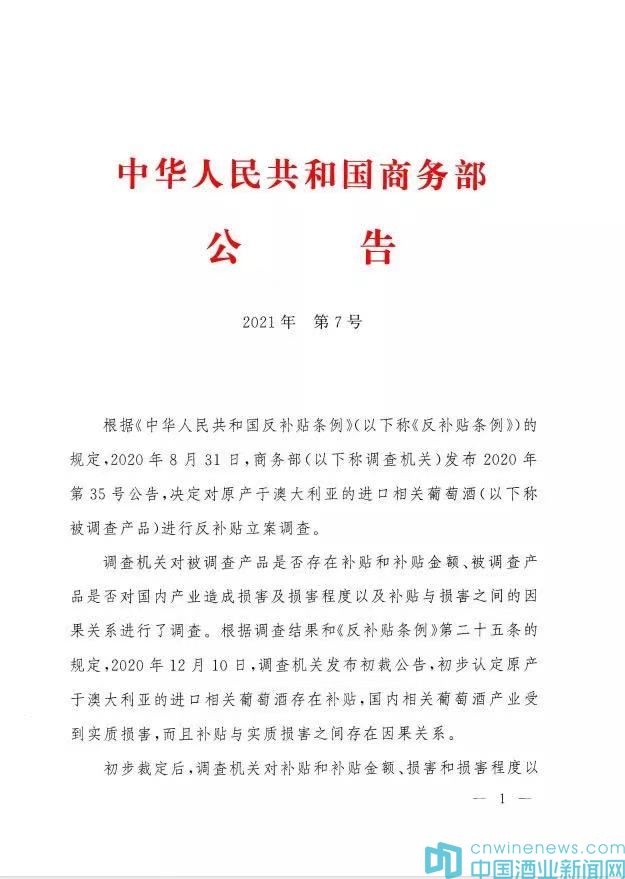 中华人民共和国商务部

公　　告

2021年　第7号

根据《中华人民共和国反补贴条例》(以下称《反补贴条例》)的规定,2020年8月31日,商务部(以下称调查机关)发布2020年第35号公告,决定对原产于澳大利亚的进口相关葡萄酒(以下称被调查产品)进行反补贴立案调查。

调查机关对被调查产品是否存在补贴和补贴金额、被调查产品是否对国内产业造成损害及损害程度以及补贴与损害之间的因果关系进行了调查。根据调查结果和《反补贴条例》第二十五条的规定,2020年12月10日,调查机关发布初裁公告,初步认定原产于澳大利亚的进口相关葡萄酒存在补贴,国内相关葡萄酒产业受到实质损害,而且补贴与实质损害之间存在因果关系。

初步裁定后,调查机关对补贴和补贴金额、损害和损害程度以

— 1 —

cnwinenews.com
中国酒业新闻网